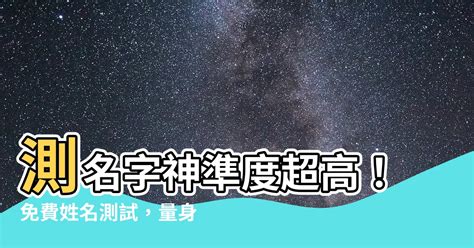 測名字神準度超高！
免費姓名測試，量身